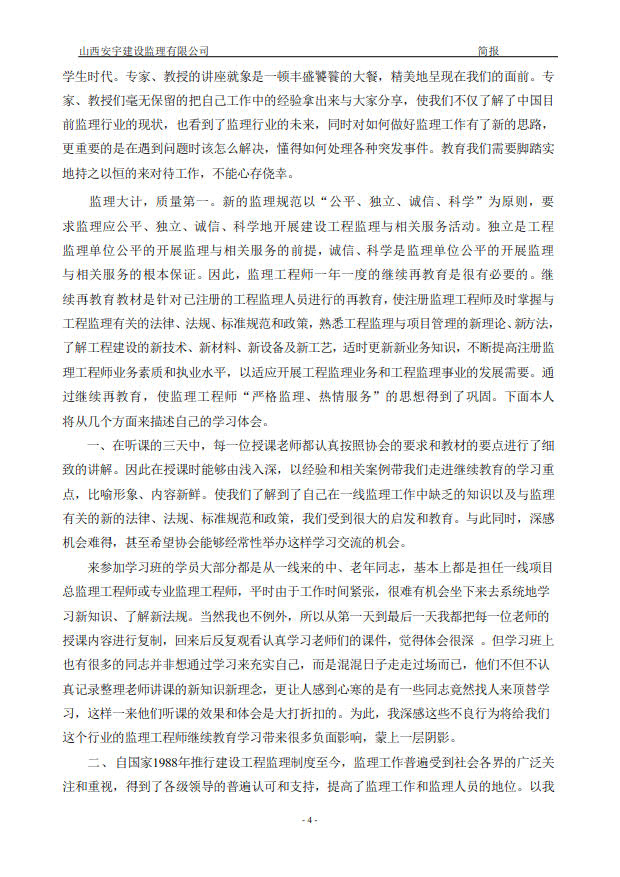 山西安宇建设监理有限公司　　简报

学生时代。专家、教授的讲座就象是一顿丰盛饕餮的大餐，精美地呈现在我们的面前。专家、教授们毫无保留的把自己工作中的经验拿出来与大家分享，使我们不仅了解了中国目前监理行业的现状，也看到了监理行业的未来，同时对如何做好监理工作有了新的思路，更重要的是在遇到问题时该怎么解决，懂得如何处理各种突发事件。教育我们需要脚踏实地持之以恒的来对待工作，不能心存侥幸。

监理大计，质量第一。新的监理规范以“公平、独立、诚信、科学”为原则，要求监理应公平、独立、诚信、科学地开展建设工程监理与相关服务活动。独立是工程监理单位公平的开展监理与相关服务的前提，诚信、科学是监理单位公平的开展监理与相关服务的根本保证。因此，监理工程师一年一度的继续再教育是很有必要的。继续再教育教材是针对已注册的工程监理人员进行的再教育，使注册监理工程师及时掌握与工程监理有关的法律、法规、标准规范和政策，熟悉工程监理与项目管理的新理论、新方法，了解工程建设的新技术、新材料、新设备及新工艺，适时更新新业务知识，不断提高注册监理工程师业务素质和执业水平，以适应开展工程监理业务和工程监理事业的发展需要。通过继续再教育，使监理工程师“严格监理、热情服务”的思想得到了巩固。下面本人将从几个方面来描述自己的学习体会。

一、在听课的三天中，每一位授课老师都认真按照协会的要求和教材的要点进行了细致的讲解。因此在授课时能够由浅入深，以经验和相关案例带我们走进继续教育的学习重点，比喻形象、内容新鲜。使我们了解到了自己在一线监理工作中缺乏的知识以及与监理有关的新的法律、法规、标准规范和政策，我们受到很大的启发和教育。与此同时，深感机会难得，甚至希望协会能够经常性举办这样学习交流的机会。

来参加学习班的学员大部分都是从一线来的中、老年同志，基本上都是担任一线项目总监理工程师或专业监理工程师，平时由于工作时间紧张，很难有机会坐下来去系统地学习新知识、了解新法规。当然我也不例外，所以从第一天到最后一天我都把每一位老师的授课内容进行复制，回来后反复观看认真学习老师们的课件，觉得体会很深 。但学习班上也有很多的同志并非想通过学习来充实自己，而是混混日子走走过场而已，他们不但不认真记录整理老师讲课的新知识新理念，更让人感到心寒的是有一些同志竟然找人来顶替学习，这样一来他们听课的效果和体会是大打折扣的。为此，我深感这些不良行为将给我们这个行业的监理工程师继续教育学习带来很多负面影响，蒙上一层阴影。

二、自国家1988年推行建设工程监理制度至今，监理工作普遍受到社会各界的广泛关注和重视，得到了各级领导的普遍认可和支持，提高了监理工作和监理人员的地位。以我

- 4 -